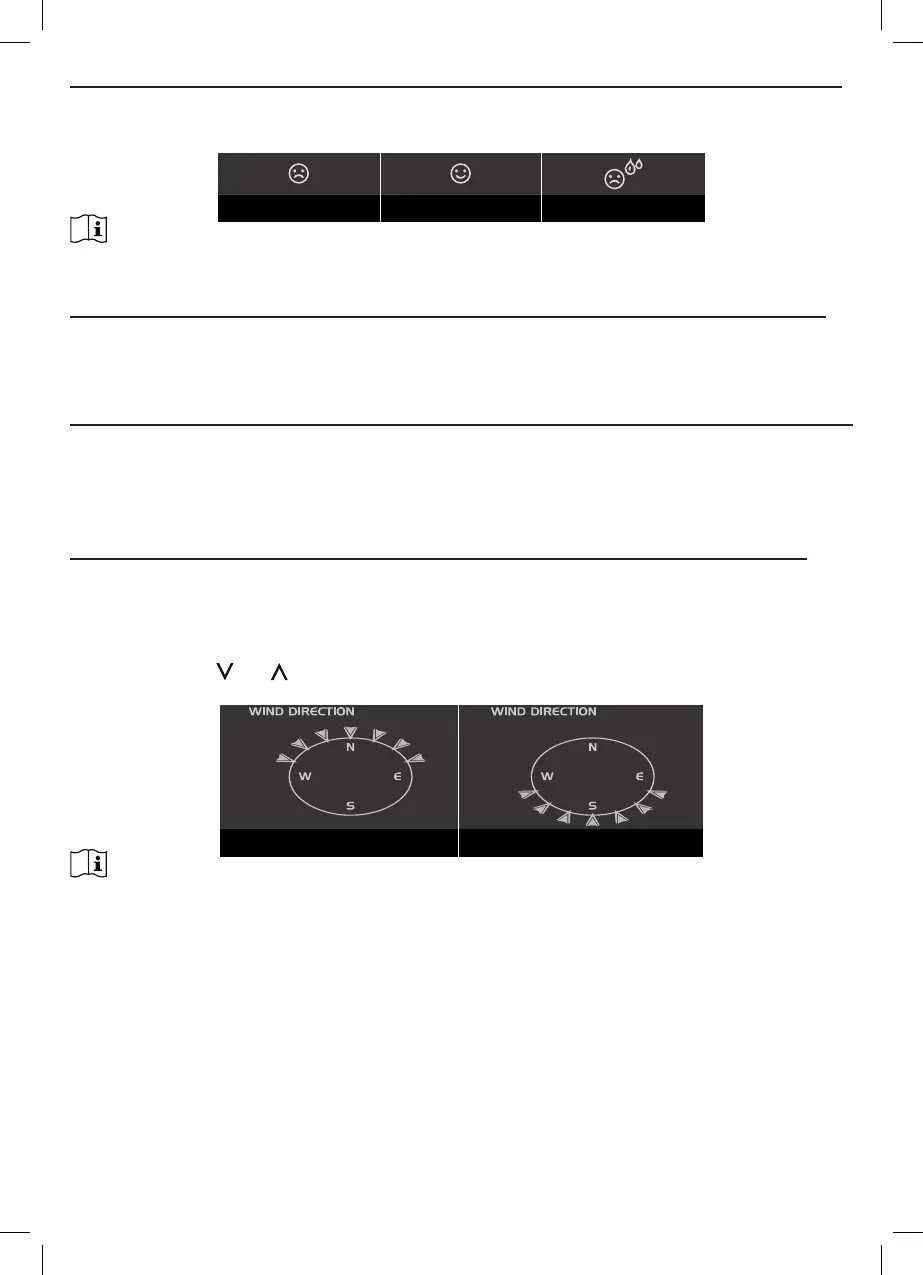 WIND DIRECTION
N
W
E
S

WIND DIRECTION
N
W
E
S